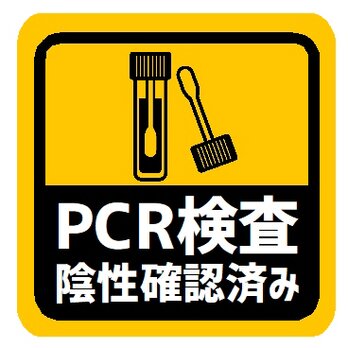 PCR検査
陰性確認済み